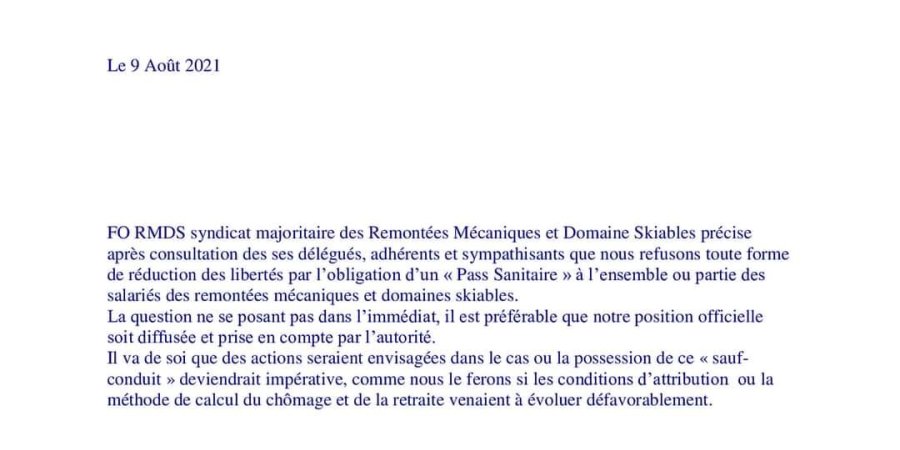 Le 9 Août 2021

FO RMDS syndicat majoritaire des Remontées Mécaniques et Domaine Skiables précise après consultation des ses délégués, adhérents et sympathisants que nous refusons toute forme de réduction des libertés par l'obligation d'un « Pass Sanitaire » à l'ensemble ou partie des salariés des remontées mécaniques et domaines skiables.
La question ne se posant pas dans l'immédiat, il est préférable que notre position officielle soit diffusée et prise en compte par l'autorité.
Il va de soi que des actions seraient envisagées dans le cas ou la possession de ce « sauf-conduit » deviendrait impérative, comme nous le ferons si les conditions d'attribution ou la méthode de calcul du chômage et de la retraite venaient à évoluer défavorablement.